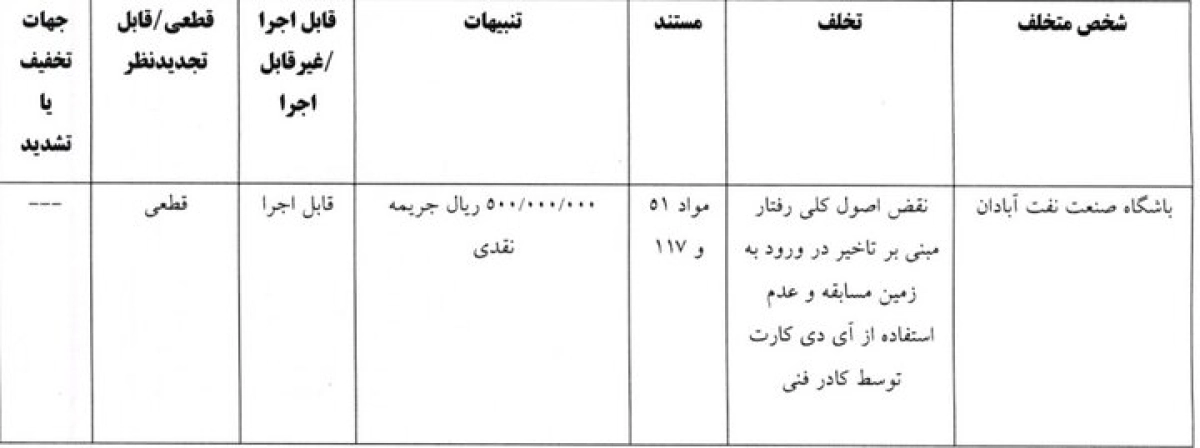 | شخص متخلف | تخلف | مستند | تنبیهات | قابل اجرا /غیرقابل اجرا | قطعی/قابل تجدیدنظر | جهات تخفیف یا تشدید |
|---|---|---|---|---|---|---|
| باشگاه صنعت نفت آبادان | نقض اصول کلی رفتار مبنی بر تاخیر در ورود به زمین مسابقه و عدم استفاده از آی دی کارت توسط کادر فنی | مواد ۵۱ و ۱۱۷ | ۵۰۰/۰۰۰/۰۰۰ ریال جریمه نقدی | قابل اجرا | قطعی | --- |